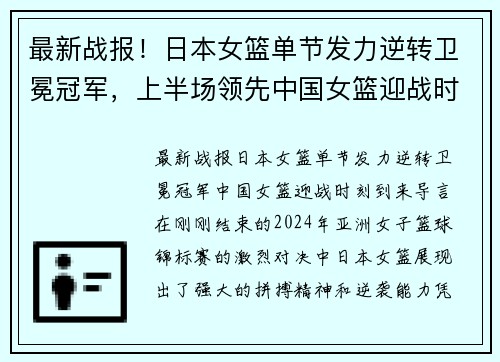 最新战报！日本女篮单节发力逆转卫冕冠军，上半场领先中国女篮迎战时

最新战报日本女篮单节发力逆转卫冕冠军中国女篮迎战时刻到来导言在刚刚结束的2024年亚洲女子篮球锦标赛的激烈对决中日本女篮展现出了强大的拼搏精神和逆袭能力凭